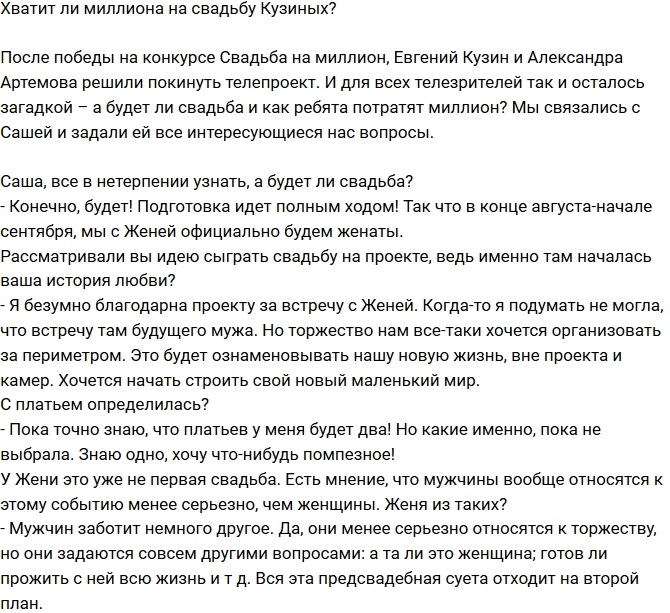 Хватит ли миллиона на свадьбу Кузиных?

После победы на конкурсе Свадьба на миллион, Евгений Кузин и Александра Артемова решили покинуть телепроект. И для всех телезрителей так и осталось загадкой – а будет ли свадьба и как ребята потратят миллион? Мы связались с Сашей и задали ей все интересующиеся нас вопросы.

Саша, все в нетерпении узнать, а будет ли свадьба?
- Конечно, будет! Подготовка идет полным ходом! Так что в конце августа-начале сентября, мы с Женей официально будем женаты.
Рассматривали вы идею сыграть свадьбу на проекте, ведь именно там началась ваша история любви?
- Я безумно благодарна проекту за встречу с Женей. Когда-то я подумать не могла, что встречу там будущего мужа. Но торжество нам все-таки хочется организовать за периметром. Это будет ознаменовывать нашу новую жизнь, вне проекта и камер. Хочется начать строить свой новый маленький мир.
С платьем определилась?
- Пока точно знаю, что платьев у меня будет два! Но какие именно, пока не выбрала. Знаю одно, хочу что-нибудь помпезное!
У Жени это уже не первая свадьба. Есть мнение, что мужчины вообще относятся к этому событию менее серьезно, чем женщины. Женя из таких?
- Мужчин заботит немного другое. Да, они менее серьезно относятся к торжеству, но они задаются совсем другими вопросами: а та ли это женщина; готов ли прожить с ней всю жизнь и т д. Вся эта предсвадебная суета отходит на второй план.